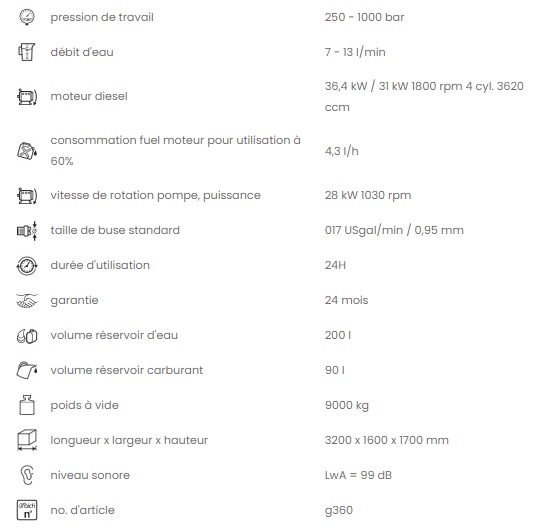 | | |
|---|---|
| pression de travail | 250 - 1000 bar |
| débit d'eau | 7 - 13 l/min |
| moteur diesel | 36,4 kW / 31 kW 1800 rpm 4 cyl. 3620 ccm |
| consommation fuel moteur pour utilisation à 60% | 4,3 l/h |
| vitesse de rotation pompe, puissance | 28 kW 1030 rpm |
| taille de buse standard | 017 USgal/min / 0,95 mm |
| durée d'utilisation | 24H |
| garantie | 24 mois |
| volume réservoir d'eau | 200 l |
| volume réservoir carburant | 90 l |
| poids à vide | 9000 kg |
| longueur x largeur x hauteur | 3200 x 1600 x 1700 mm |
| niveau sonore | LwA = 99 dB |
| no. d'article | g360 |